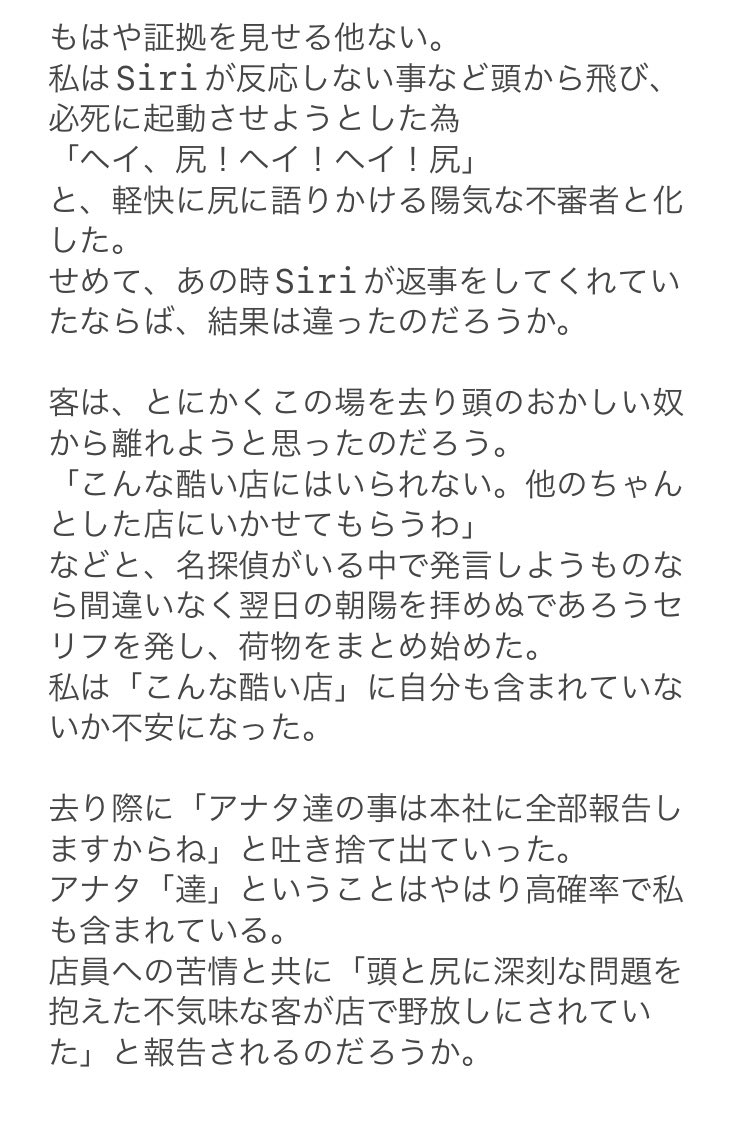 もはや証拠を見せる他ない。
私はSiriが反応しない事など頭から飛び、必死に起動させようとした為
「ヘイ、尻！ヘイ！ヘイ！尻」
と、軽快に尻に語りかける陽気な不審者と化した。
せめて、あの時Siriが返事をしてくれていたならば、結果は違ったのだろうか。

客は、とにかくこの場を去り頭のおかしい奴から離れようと思ったのだろう。
「こんな酷い店にはいられない。他のちゃんとした店にいかせてもらうわ」
などと、名探偵がいる中で発言しようものなら間違いなく翌日の朝陽を拝めぬであろうセリフを発し、荷物をまとめ始めた。
私は「こんな酷い店」に自分も含まれていないか不安になった。

去り際に「アナタ達の事は本社に全部報告しますからね」と吐き捨て出ていった。
アナタ「達」ということはやはり高確率で私も含まれている。
店員への苦情と共に「頭と尻に深刻な問題を抱えた不気味な客が店で野放しにされていた」と報告されるのだろうか。